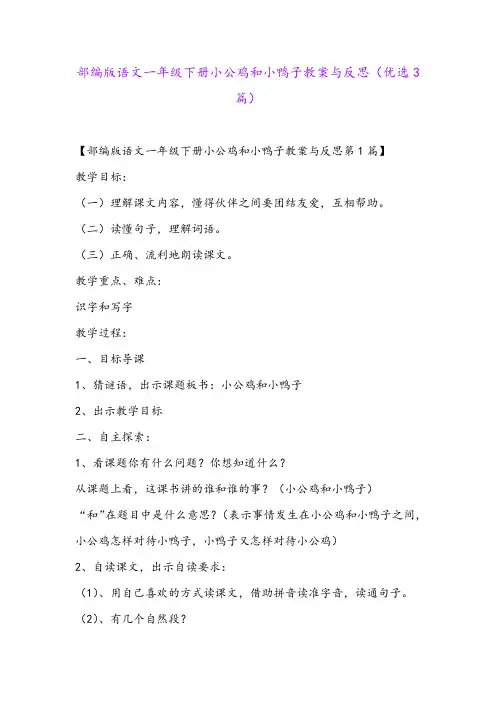 部编版语文一年级下册小公鸡和小鸭子教案与反思（优选3篇）

【部编版语文一年级下册小公鸡和小鸭子教案与反思第1篇】

教学目标：

（一）理解课文内容，懂得伙伴之间要团结友爱，互相帮助。

（二）读懂句子，理解词语。

（三）正确、流利地朗读课文。

教学重点、难点：

识字和写字

教学过程：

一、目标导课

1、猜谜语，出示课题板书：小公鸡和小鸭子

2、出示教学目标

二、自主探索：

1、看课题你有什么问题？你想知道什么？

从课题上看，这课书讲的谁和谁的事？（小公鸡和小鸭子）

“和”在题目中是什么意思？（表示事情发生在小公鸡和小鸭子之间，小公鸡怎样对待小鸭子，小鸭子又怎样对待小公鸡）

2、自读课文，出示自读要求：

（1）、用自己喜欢的方式读课文，借助拼音读准字音，读通句子。

（2）、有几个自然段？